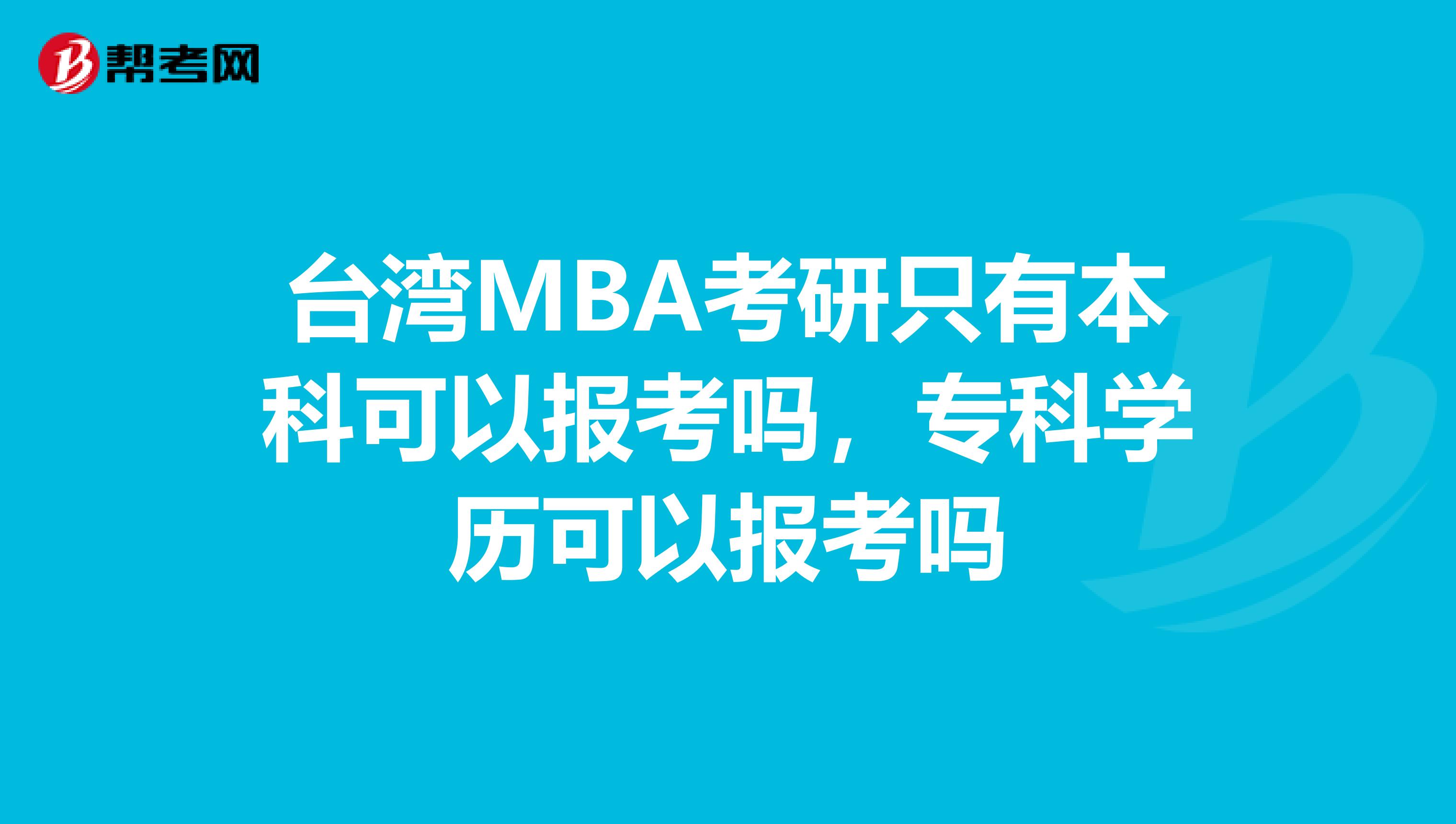 帮考网

台湾MBA考研只有本科可以报考吗，专科学历可以报考吗